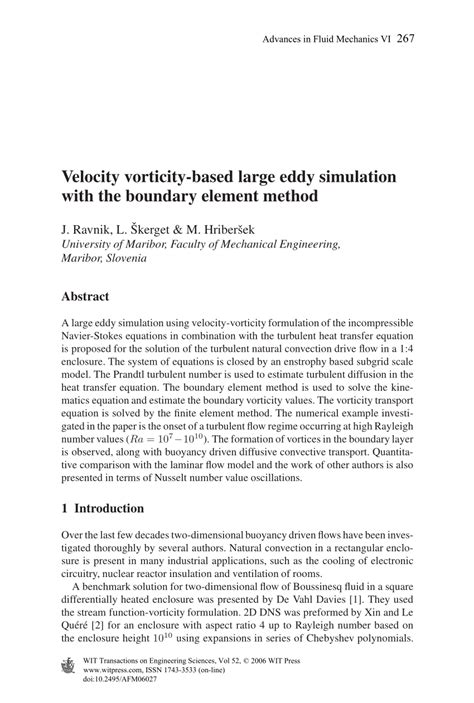 Advances in Fluid Mechanics VI 267

Velocity vorticity-based large eddy simulation with the boundary element method

J. Ravnik, L. Škerget & M. Hriberšek
University of Maribor, Faculty of Mechanical Engineering, Maribor, Slovenia

Abstract

A large eddy simulation using velocity-vorticity formulation of the incompressible Navier-Stokes equations in combination with the turbulent heat transfer equation is proposed for the solution of the turbulent natural convection drive flow in a 1:4 enclosure. The system of equations is closed by an enstrophy based subgrid scale model. The Prandtl turbulent number is used to estimate turbulent diffusion in the heat transfer equation. The boundary element method is used to solve the kinematics equation and estimate the boundary vorticity values. The vorticity transport equation is solved by the finite element method. The numerical example investigated in the paper is the onset of a turbulent flow regime occurring at high Rayleigh number values ($Ra = 10^7 - 10^{10}$). The formation of vortices in the boundary layer is observed, along with buoyancy driven diffusive convective transport. Quantitative comparison with the laminar flow model and the work of other authors is also presented in terms of Nusselt number value oscillations.

1 Introduction

Over the last few decades two-dimensional buoyancy driven flows have been investigated thoroughly by several authors. Natural convection in a rectangular enclosure is present in many industrial applications, such as the cooling of electronic circuitry, nuclear reactor insulation and ventilation of rooms.

A benchmark solution for two-dimensional flow of Boussinesq fluid in a square differentially heated enclosure was presented by De Vahl Davies [1]. They used the stream function-vorticity formulation. 2D DNS was preformed by Xin and Le Quéré [2] for an enclosure with aspect ratio 4 up to Rayleigh number based on the enclosure height $10^{10}$ using expansions in series of Chebyshev polynomials.

WIT Transactions on Engineering Sciences, Vol 52, © 2006 WIT Press
www.witpress.com, ISSN 1743-3533 (on-line)
doi:10.2495/AFM06027